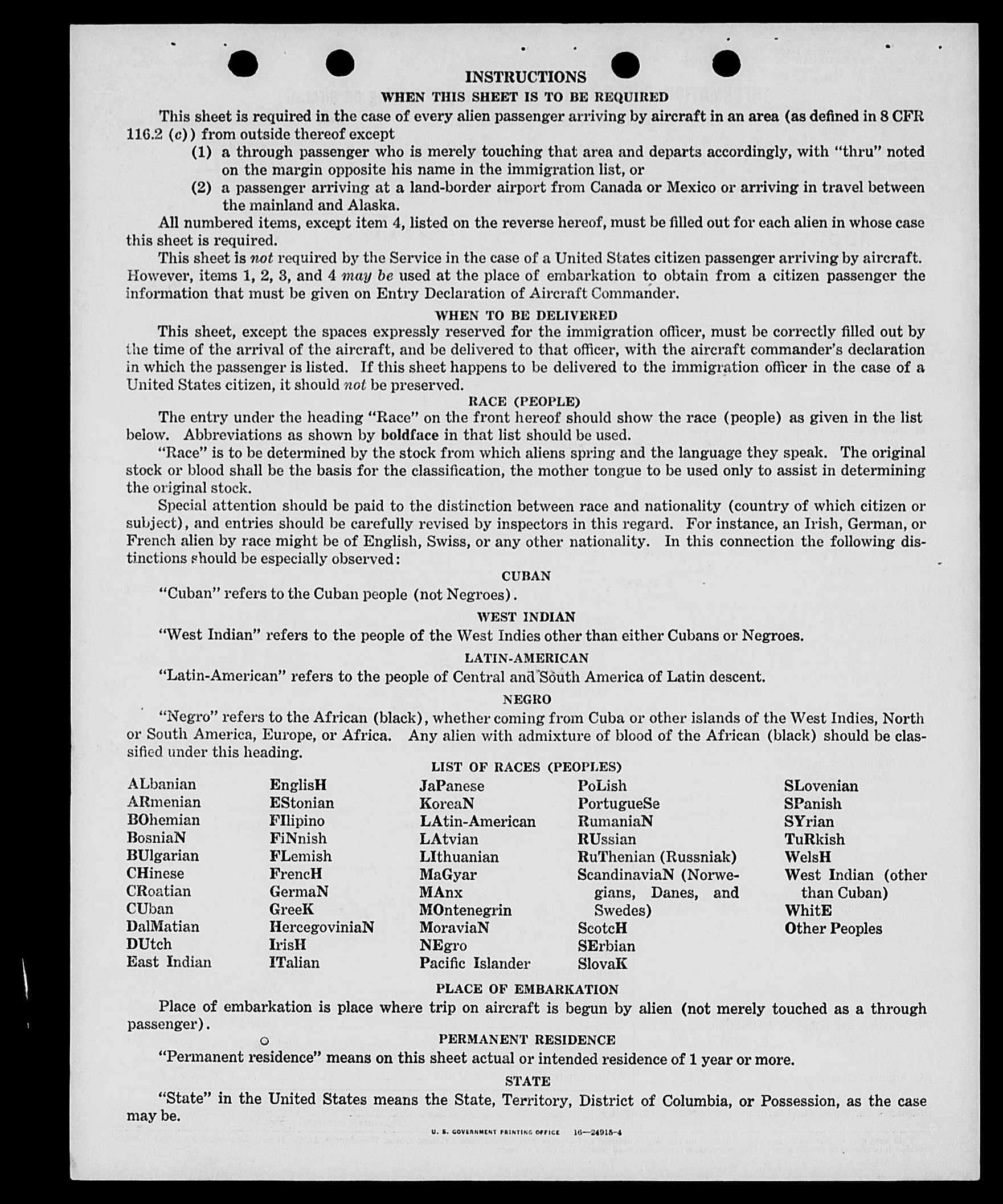 INSTRUCTIONS

WHEN THIS SHEET IS TO BE REQUIRED

This sheet is required in the case of every alien passenger arriving by aircraft in an area (as defined in 8 CFR 116.2 (c)) from outside thereof except

(1) a through passenger who is merely touching that area and departs accordingly, with "thru" noted on the margin opposite his name in the immigration list, or

(2) a passenger arriving at a land-border airport from Canada or Mexico or arriving in travel between the mainland and Alaska.

All numbered items, except item 4, listed on the reverse hereof, must be filled out for each alien in whose case this sheet is required.

This sheet is not required by the Service in the case of a United States citizen passenger arriving by aircraft. However, items 1, 2, 3, and 4 may be used at the place of embarkation to obtain from a citizen passenger the information that must be given on Entry Declaration of Aircraft Commander.

WHEN TO BE DELIVERED

This sheet, except the spaces expressly reserved for the immigration officer, must be correctly filled out by the time of the arrival of the aircraft, and be delivered to that officer, with the aircraft commander's declaration in which the passenger is listed. If this sheet happens to be delivered to the immigration officer in the case of a United States citizen, it should not be preserved.

RACE (PEOPLE)

The entry under the heading "Race" on the front hereof should show the race (people) as given in the list below. Abbreviations as shown by boldface in that list should be used.

"Race" is to be determined by the stock from which aliens spring and the language they speak. The original stock or blood shall be the basis for the classification, the mother tongue to be used only to assist in determining the original stock.

Special attention should be paid to the distinction between race and nationality (country of which citizen or subject), and entries should be carefully revised by inspectors in this regard. For instance, an Irish, German, or French alien by race might be of English, Swiss, or any other nationality. In this connection the following distinctions should be especially observed:

CUBAN

"Cuban" refers to the Cuban people (not Negroes).

WEST INDIAN

"West Indian" refers to the people of the West Indies other than either Cubans or Negroes.

LATIN-AMERICAN

"Latin-American" refers to the people of Central and South America of Latin descent.

NEGRO

"Negro" refers to the African (black), whether coming from Cuba or other islands of the West Indies, North or South America, Europe, or Africa. Any alien with admixture of blood of the African (black) should be classified under this heading.

LIST OF RACES (PEOPLES)

ALbanian
ARmenian
BOhemian
BosniaN
BUlgarian
CHinese
CRoatian
CUban
DalMatian
DUtch
East Indian

EnglisH
EStonian
FIlipino
FiNnish
FLemish
FrencH
GermaN
GreeK
HercegoviniaN
IrisH
ITalian

JaPanese
KoreaN
LAtin-American
LAtvian
LIthuanian
MaGyar
MAnx
MOntenegrin
MoraviaN
NEgro
Pacific Islander

PoLish
PortugueSe
RumaniaN
RUssian
RuThenian (Russniak)
ScandinaviaN (Norwegians, Danes, and Swedes)
ScotcH
SErbian
SlovaK

SLovenian
SPanish
SYrian
TuRkish
WelsH
West Indian (other than Cuban)
WhitE
Other Peoples

PLACE OF EMBARKATION

Place of embarkation is place where trip on aircraft is begun by alien (not merely touched as a through passenger).

PERMANENT RESIDENCE

"Permanent residence" means on this sheet actual or intended residence of 1 year or more.

STATE

"State" in the United States means the State, Territory, District of Columbia, or Possession, as the case may be.

U. S. GOVERNMENT PRINTING OFFICE 16—24915-4